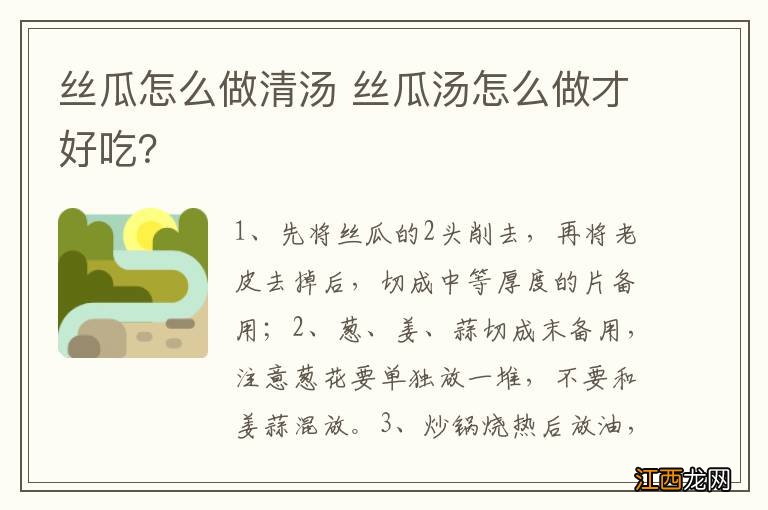 丝瓜怎么做清汤 丝瓜汤怎么做才好吃?

1、先将丝瓜的2头削去，再将老皮去掉后，切成中等厚度的片备用；2、葱、姜、蒜切成末备用，注意葱花要单独放一堆，不要和姜蒜混放。3、炒锅烧热后放油，

江西龙网